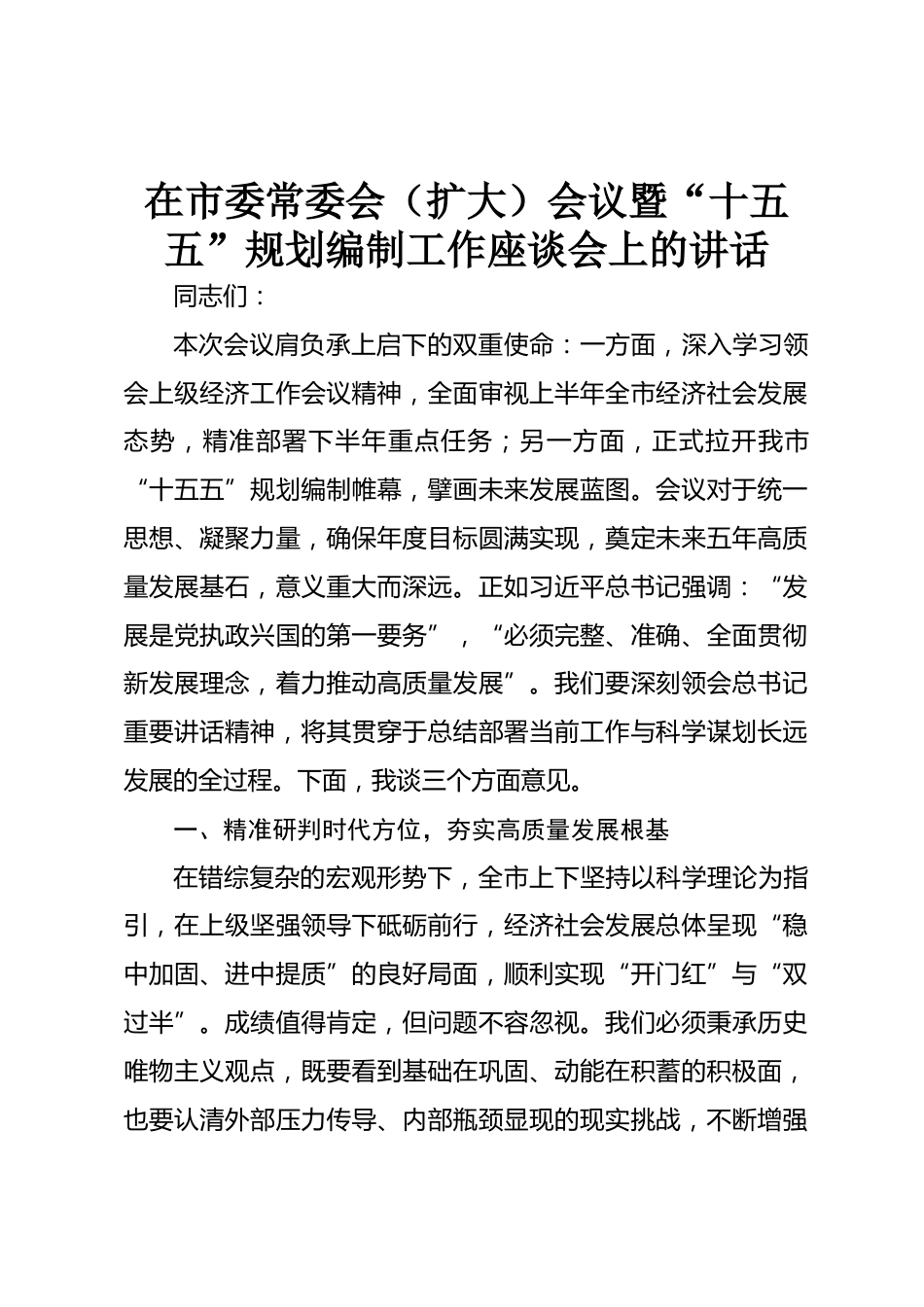 在市委常委会（扩大）会议暨“十五五”规划编制工作座谈会上的讲话

同志们：

本次会议肩负承上启下的双重使命：一方面，深入学习领会上级经济工作会议精神，全面审视上半年全市经济社会发展态势，精准部署下半年重点任务；另一方面，正式拉开我市“十五五”规划编制帷幕，擘画未来发展蓝图。会议对于统一思想、凝聚力量，确保年度目标圆满实现，奠定未来五年高质量发展基石，意义重大而深远。正如习近平总书记强调：“发展是党执政兴国的第一要务”，“必须完整、准确、全面贯彻新发展理念，着力推动高质量发展”。我们要深刻领会总书记重要讲话精神，将其贯穿于总结部署当前工作与科学谋划长远发展的全过程。下面，我谈三个方面意见。

一、精准研判时代方位，夯实高质量发展根基

在错综复杂的宏观形势下，全市上下坚持以科学理论为指引，在上级坚强领导下砥砺前行，经济社会发展总体呈现“稳中加固、进中提质”的良好局面，顺利实现“开门红”与“双过半”。成绩值得肯定，但问题不容忽视。我们必须秉承历史唯物主义观点，既要看到基础在巩固、动能在积蓄的积极面，也要认清外部压力传导、内部瓶颈显现的现实挑战，不断增强